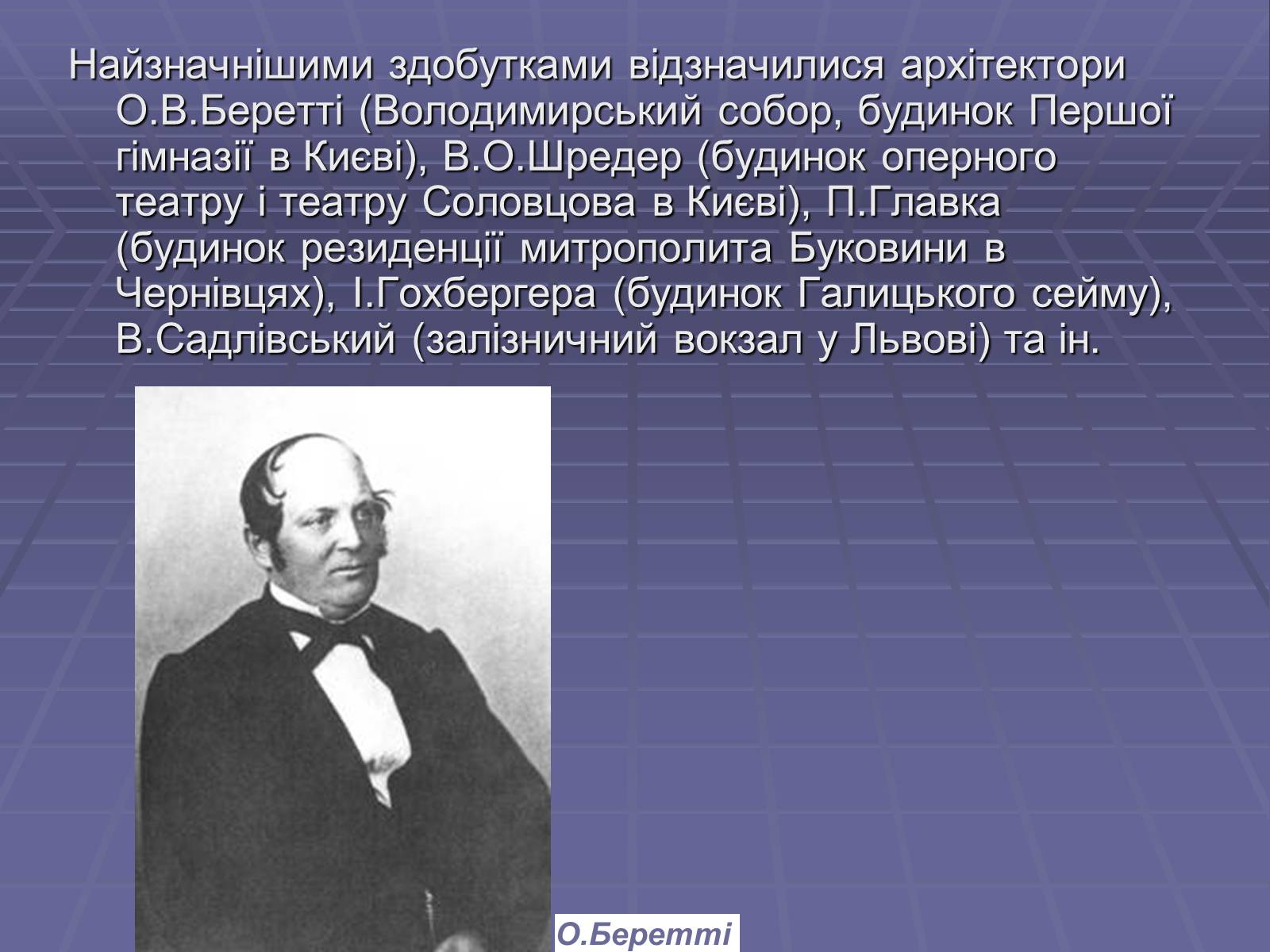 Найзначнішими здобутками відзначилися архітектори О.В.Беретті (Володимирський собор, будинок Першої гімназії в Києві), В.О.Шредер (будинок оперного театру і театру Соловцова в Києві), П.Главка (будинок резиденції митрополита Буковини в Чернівцях), І.Гохбергера (будинок Галицького сейму), В.Садлівський (залізничний вокзал у Львові) та ін.

О.Беретті